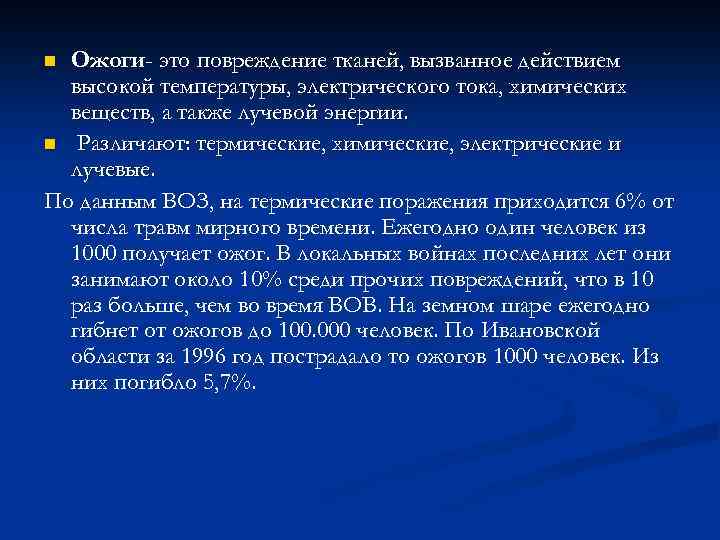 Ожоги- это повреждение тканей, вызванное действием высокой температуры, электрического тока, химических веществ, а также лучевой энергии.

Различают: термические, химические, электрические и лучевые.

По данным ВОЗ, на термические поражения приходится 6% от числа травм мирного времени. Ежегодно один человек из 1000 получает ожог. В локальных войнах последних лет они занимают около 10% среди прочих повреждений, что в 10 раз больше, чем во время ВОВ. На земном шаре ежегодно гибнет от ожогов до 100.000 человек. По Ивановской области за 1996 год пострадало то ожогов 1000 человек. Из них погибло 5,7%.